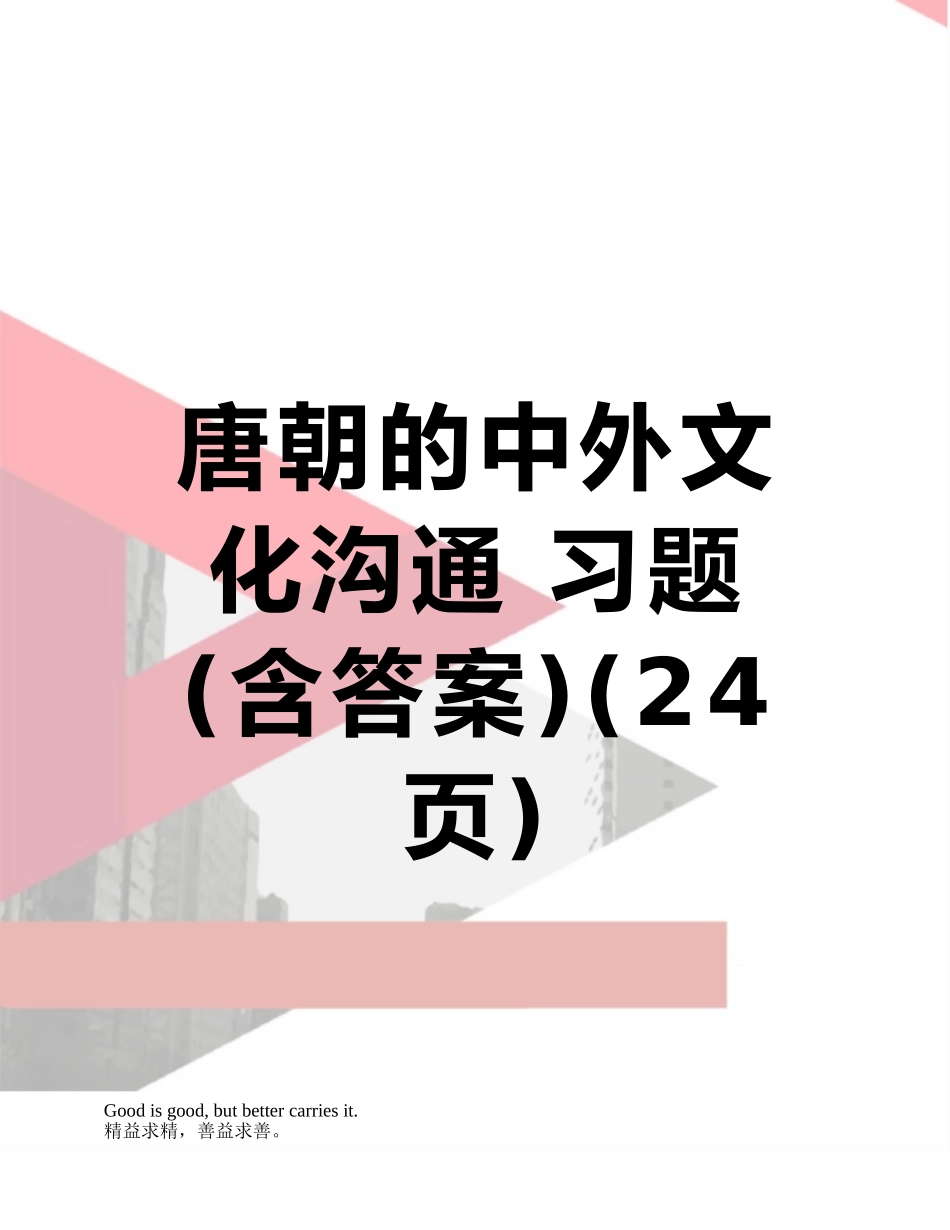 唐朝的中外文化沟通 习题(含答案)(24页)

Good is good, but better carries it.
精益求精，善益求善。